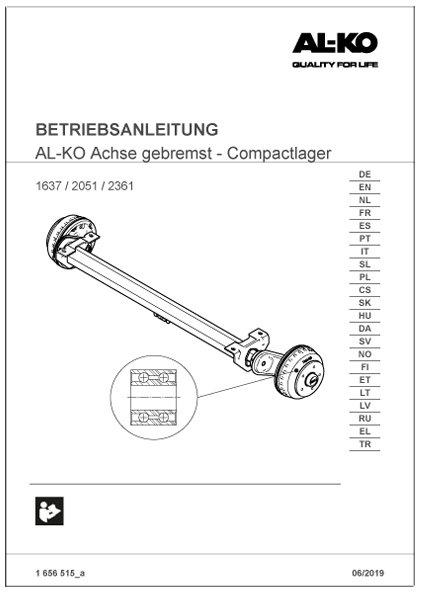 AL-KO
QUALITY FOR LIFE

BETRIEBSANLEITUNG
AL-KO Achse gebremst - Compactlager

1637 / 2051 / 2361

DE
EN
NL
FR
ES
PT
IT
SL
PL
CS
SK
HU
DA
SV
NO
FI
ET
LT
LV
RU
EL
TR

1 656 515_a

06/2019